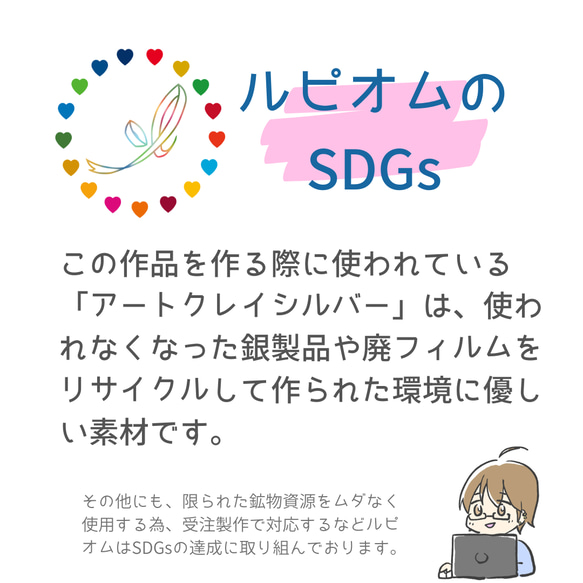 ルピオムの
SDGs

この作品を作る際に使われている「アートクレイシルバー」は、使われなくなった銀製品や廃フィルムをリサイクルして作られた環境に優しい素材です。

その他にも、限られた鉱物資源をムダなく使用する為、受注製作で対応するなどルピオムはSDGsの達成に取り組んでおります。